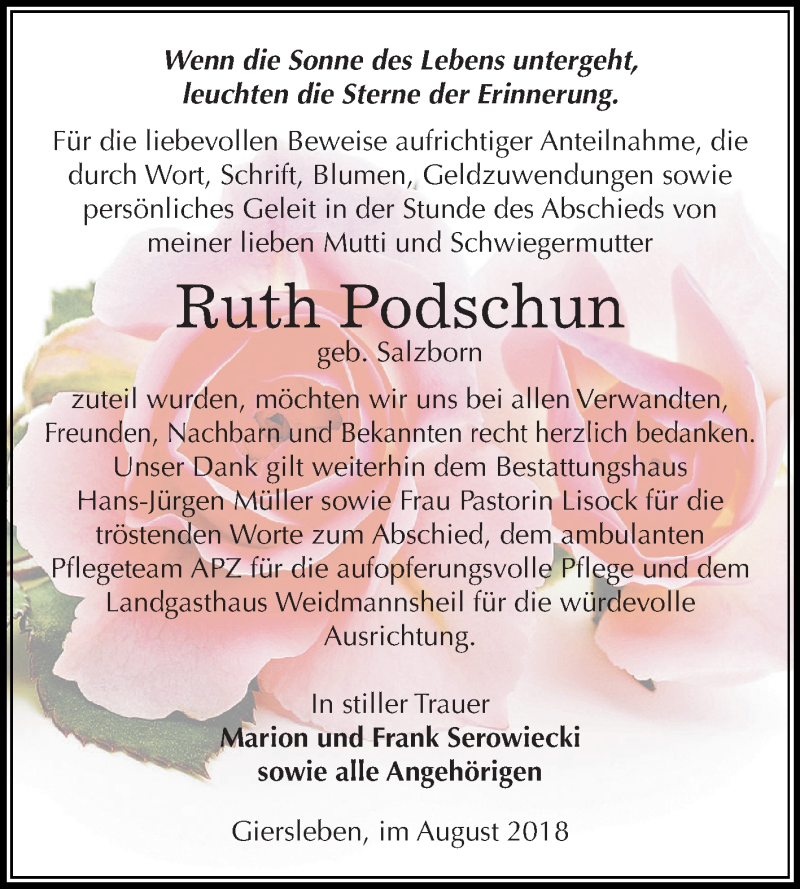 Wenn die Sonne des Lebens untergeht, leuchten die Sterne der Erinnerung.

Für die liebevollen Beweise aufrichtiger Anteilnahme, die durch Wort, Schrift, Blumen, Geldzuwendungen sowie persönliches Geleit in der Stunde des Abschieds von meiner lieben Mutti und Schwiegermutter

Ruth Podschun

geb. Salzborn

zuteil wurden, möchten wir uns bei allen Verwandten, Freunden, Nachbarn und Bekannten recht herzlich bedanken. Unser Dank gilt weiterhin dem Bestattungshaus Hans-Jürgen Müller sowie Frau Pastorin Lisock für die tröstenden Worte zum Abschied, dem ambulanten Pflegeteam APZ für die aufopferungsvolle Pflege und dem Landgasthaus Weidmannsheil für die würdevolle Ausrichtung.

In stiller Trauer
Marion und Frank Serowiecki
sowie alle Angehörigen

Giersleben, im August 2018